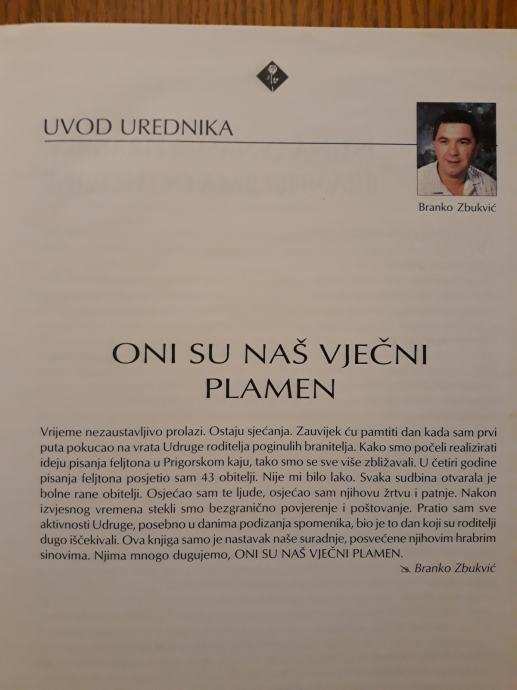 UVOD UREDNIKA

Branko Zbukvić

ONI SU NAŠ VJEČNI PLAMEN

Vrijeme nezaustavljivo prolazi. Ostaju sjećanja. Zauvijek ću pamtiti dan kada sam prvi puta pokucao na vrata Udruge roditelja poginulih branitelja. Kako smo počeli realizirati ideju pisanja feljtona u Prigorskom kaju, tako smo se sve više zbližavali. U četiri godine pisanja feljtona posjetio sam 43 obitelji. Nije mi bilo lako. Svaka sudbina otvarala je bolne rane obitelji. Osjećao sam te ljude, osjećao sam njihovu žrtvu i patnje. Nakon izvjesnog vremena stekli smo bezgranično povjerenje i poštovanje. Pratio sam sve aktivnosti Udruge, posebno u danima podizanja spomenika, bio je to dan koji su roditelji dugo iščekivali. Ova knjiga samo je nastavak naše suradnje, posvećene njihovim hrabrim sinovima. Njima mnogo dugujemo, ONI SU NAŠ VJEČNI PLAMEN.

Branko Zbukvić